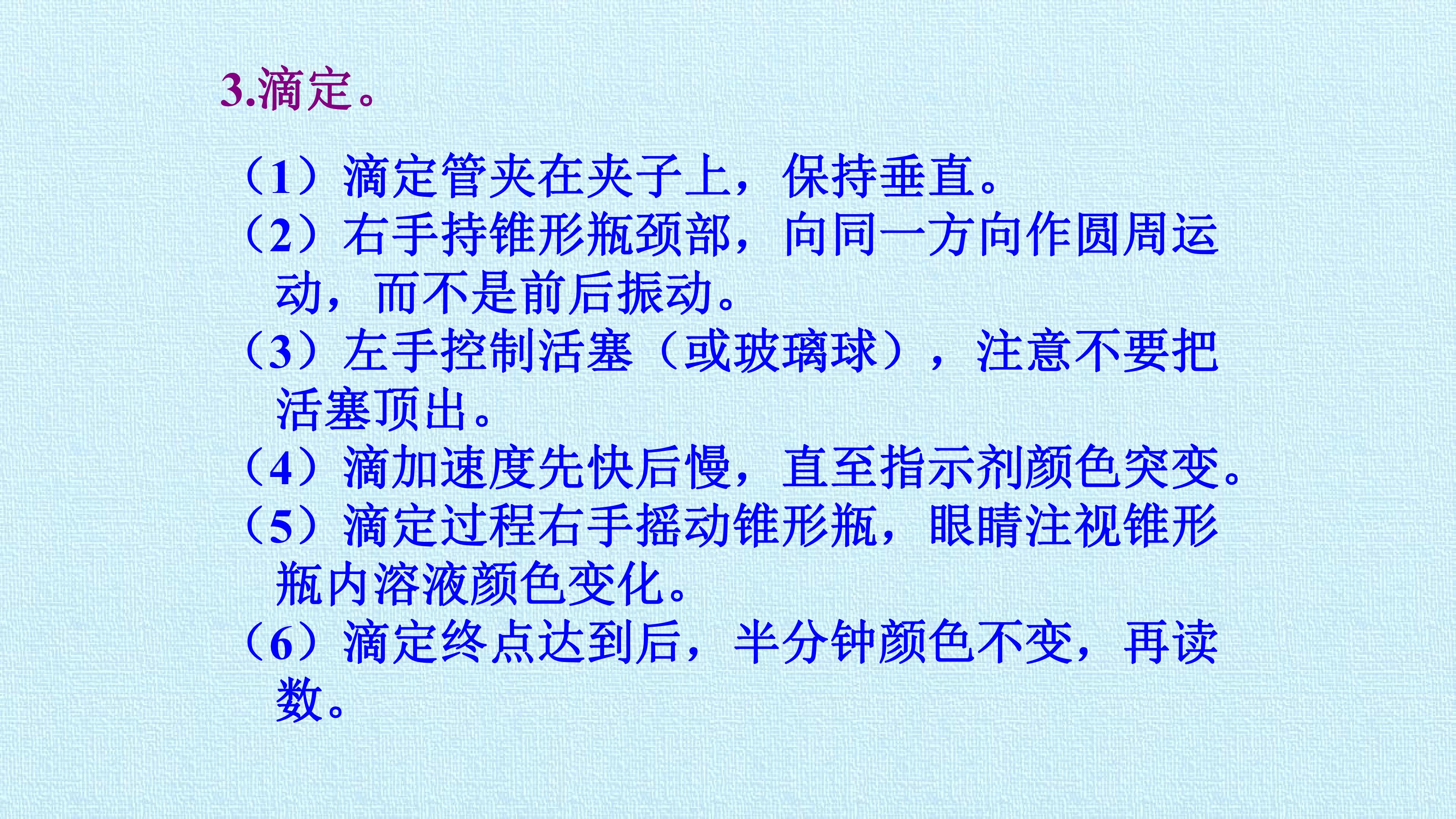 3.滴定。

（1）滴定管夹在夹子上，保持垂直。

（2）右手持锥形瓶颈部，向同一方向作圆周运动，而不是前后振动。

（3）左手控制活塞（或玻璃球），注意不要把活塞顶出。

（4）滴加速度先快后慢，直至指示剂颜色突变。

（5）滴定过程右手摇动锥形瓶，眼睛注视锥形瓶内溶液颜色变化。

（6）滴定终点达到后，半分钟颜色不变，再读数。